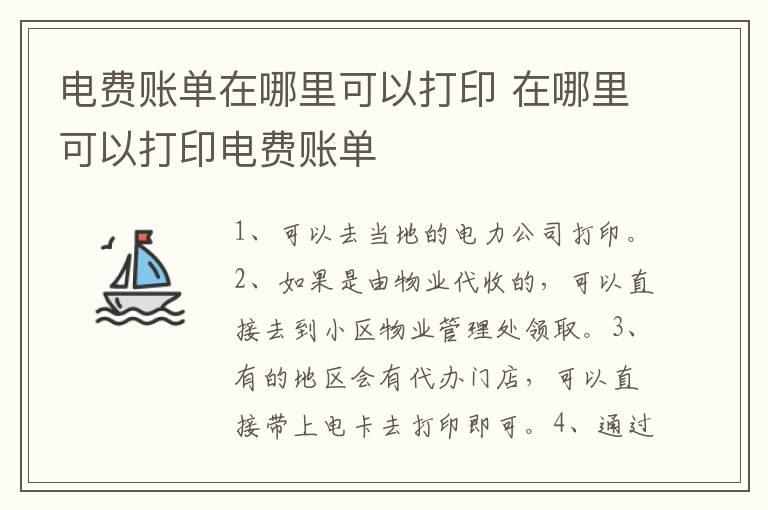 电费账单在哪里可以打印 在哪里可以打印电费账单

1、可以去当地的电力公司打印。2、如果是由物业代收的，可以直接去到小区物业管理处领取。3、有的地区会有代办门店，可以直接带上电卡去打印即可。4、通过